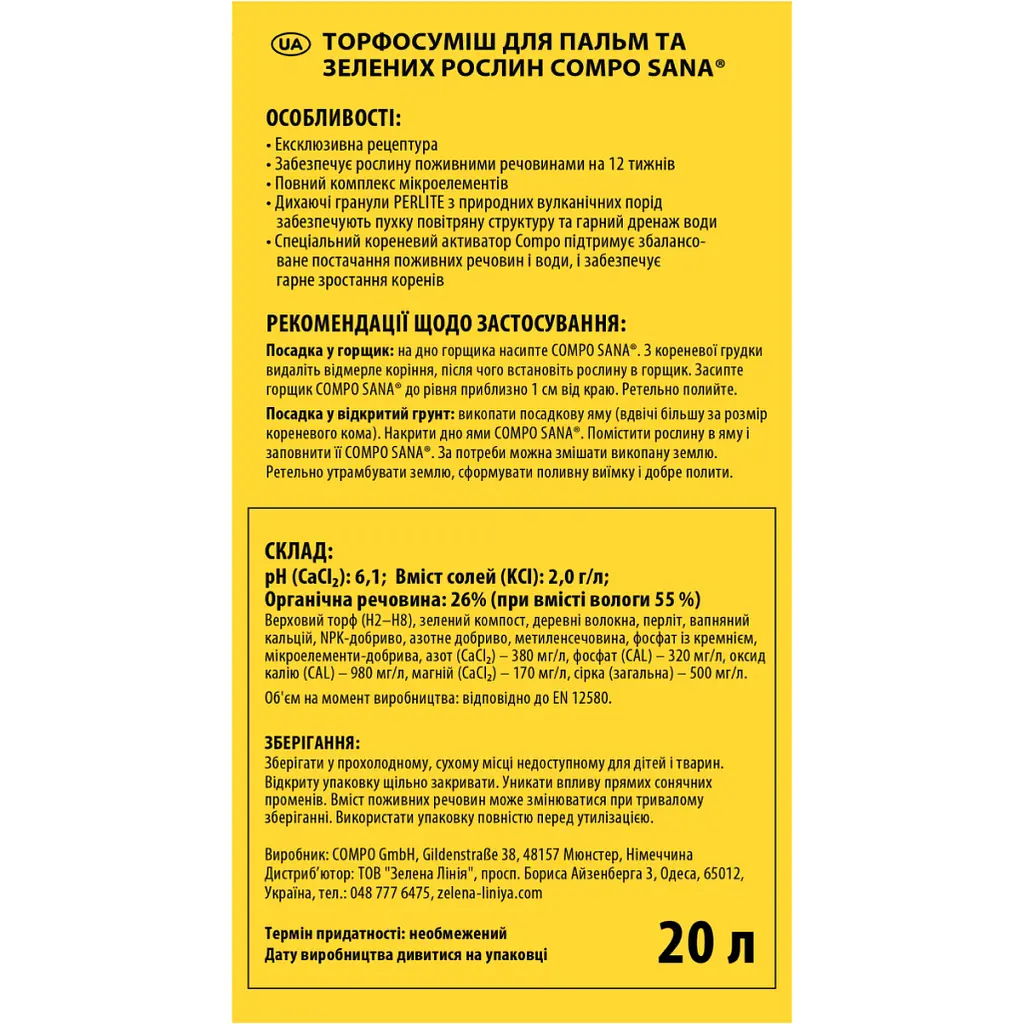 UA ТОРФОСУМІШ ДЛЯ ПАЛЬМ ТА ЗЕЛЕНИХ РОСЛИН COMPO SANA®

ОСОБЛИВОСТІ:
• Ексклюзивна рецептура
• Забезпечує рослину поживними речовинами на 12 тижнів
• Повний комплекс мікроелементів
• Дихаючі гранули PERLITE з природних вулканічних порід забезпечують пухку повітряну структуру та гарний дренаж води
• Спеціальний кореневий активатор Compo підтримує збалансоване постачання поживних речовин і води, і забезпечує гарне зростання коренів

РЕКОМЕНДАЦІЇ ЩОДО ЗАСТОСУВАННЯ:
Посадка у горщик: на дно горщика насипте COMPO SANA®. З кореневої грудки видаліть відмерле коріння, після чого встановіть рослину в горщик. Засипте горщик COMPO SANA® до рівня приблизно 1 см від краю. Ретельно полийте.

Посадка у відкритий грунт: викопати посадкову яму (вдвічі більшу за розмір кореневого кома). Накрити дно ями COMPO SANA®. Помістити рослину в яму і заповнити її COMPO SANA®. За потреби можна змішати викопану землю. Ретельно утрамбувати землю, сформувати поливну виїмку і добре полити.

СКЛАД:
pH ($CaCl_2$): 6,1; Вміст солей (KCl): 2,0 г/л;
Органічна речовина: 26% (при вмісті вологи 55 %)
Верховий торф (H2–H8), зелений компост, деревні волокна, перліт, вапняний кальцій, NPK-добриво, азотне добриво, метиленсечовина, фосфат із кремнієм, мікроелементи-добрива, азот ($CaCl_2$) – 380 мг/л, фосфат (CAL) – 320 мг/л, оксид калію (CAL) – 980 мг/л, магній ($CaCl_2$) – 170 мг/л, сірка (загальна) – 500 мг/л.
Об'єм на момент виробництва: відповідно до EN 12580.

ЗБЕРІГАННЯ:
Зберігати у прохолодному, сухому місці недоступному для дітей і тварин. Відкриту упаковку щільно закривати. Уникати впливу прямих сонячних променів. Вміст поживних речовин може змінюватися при тривалому зберіганні. Використати упаковку повністю перед утилізацією.

Виробник: COMPO GmbH, Gildenstraße 38, 48157 Мюнстер, Німеччина
Дистриб'ютор: ТОВ "Зелена Лінія", просп. Бориса Айзенберга 3, Одеса, 65012, Україна, тел.: 048 777 6475, zelena-liniya.com

Термін придатності: необмежений
Дату виробництва дивитися на упаковці
20 л